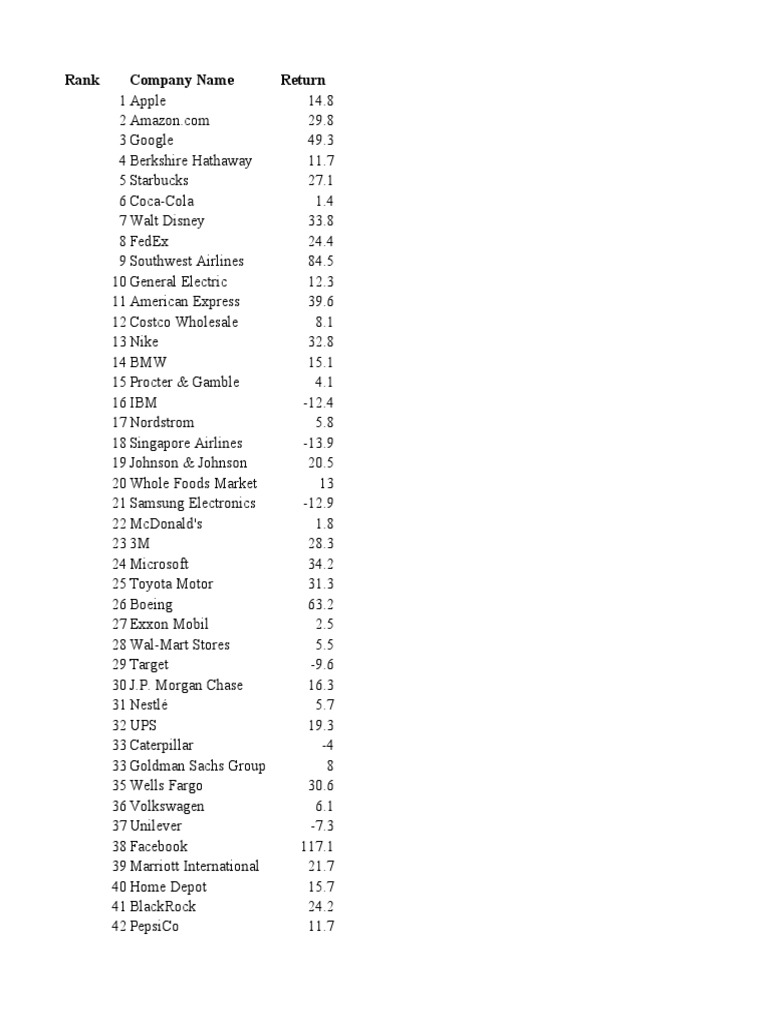 | Rank | Company Name | Return |
|---|---|---|
| 1 | Apple | 14.8 |
| 2 | Amazon.com | 29.8 |
| 3 | Google | 49.3 |
| 4 | Berkshire Hathaway | 11.7 |
| 5 | Starbucks | 27.1 |
| 6 | Coca-Cola | 1.4 |
| 7 | Walt Disney | 33.8 |
| 8 | FedEx | 24.4 |
| 9 | Southwest Airlines | 84.5 |
| 10 | General Electric | 12.3 |
| 11 | American Express | 39.6 |
| 12 | Costco Wholesale | 8.1 |
| 13 | Nike | 32.8 |
| 14 | BMW | 15.1 |
| 15 | Procter & Gamble | 4.1 |
| 16 | IBM | -12.4 |
| 17 | Nordstrom | 5.8 |
| 18 | Singapore Airlines | -13.9 |
| 19 | Johnson & Johnson | 20.5 |
| 20 | Whole Foods Market | 13 |
| 21 | Samsung Electronics | -12.9 |
| 22 | McDonald's | 1.8 |
| 23 | 3M | 28.3 |
| 24 | Microsoft | 34.2 |
| 25 | Toyota Motor | 31.3 |
| 26 | Boeing | 63.2 |
| 27 | Exxon Mobil | 2.5 |
| 28 | Wal-Mart Stores | 5.5 |
| 29 | Target | -9.6 |
| 30 | J.P. Morgan Chase | 16.3 |
| 31 | Nestlé | 5.7 |
| 32 | UPS | 19.3 |
| 33 | Caterpillar | -4 |
| 33 | Goldman Sachs Group | 8 |
| 35 | Wells Fargo | 30.6 |
| 36 | Volkswagen | 6.1 |
| 37 | Unilever | -7.3 |
| 38 | Facebook | 117.1 |
| 39 | Marriott International | 21.7 |
| 40 | Home Depot | 15.7 |
| 41 | BlackRock | 24.2 |
| 42 | PepsiCo | 11.7 |